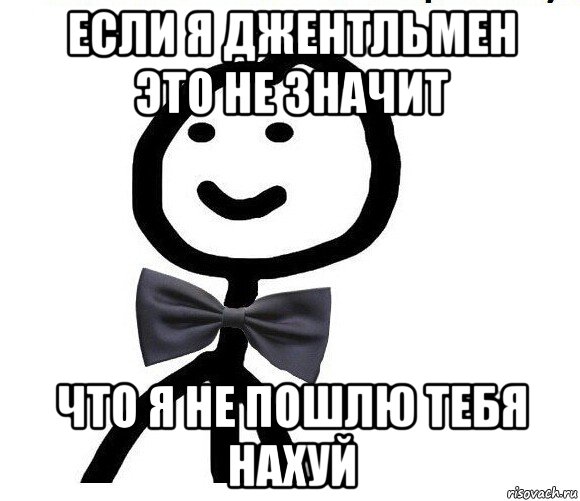 ЕСЛИ Я ДЖЕНТЛЬМЕН ЭТО НЕ ЗНАЧИТ

ЧТО Я НЕ ПОШЛЮ ТЕБЯ НАХУЙ

risovach.ru